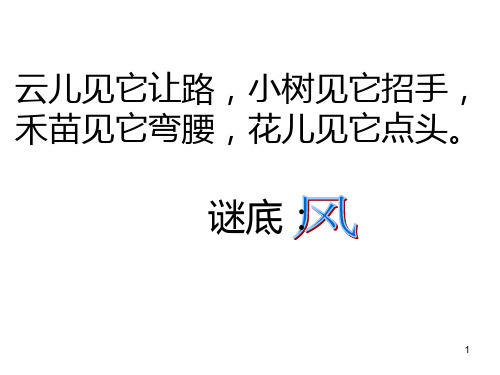 云儿见它让路，小树见它招手，禾苗见它弯腰，花儿见它点头。

谜底：风

1